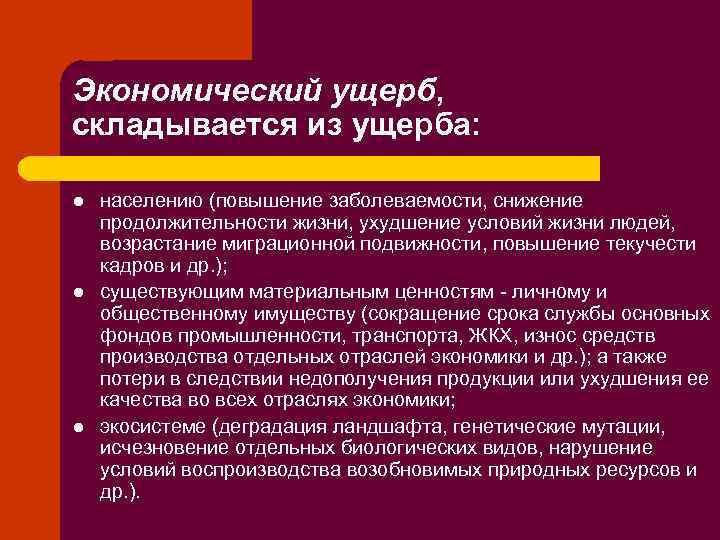 Экономический ущерб, складывается из ущерба:

● населению (повышение заболеваемости, снижение продолжительности жизни, ухудшение условий жизни людей, возрастание миграционной подвижности, повышение текучести кадров и др.);
● существующим материальным ценностям - личному и общественному имуществу (сокращение срока службы основных фондов промышленности, транспорта, ЖКХ, износ средств производства отдельных отраслей экономики и др.); а также потери в следствии недополучения продукции или ухудшения ее качества во всех отраслях экономики;
● экосистеме (деградация ландшафта, генетические мутации, исчезновение отдельных биологических видов, нарушение условий воспроизводства возобновимых природных ресурсов и др.).